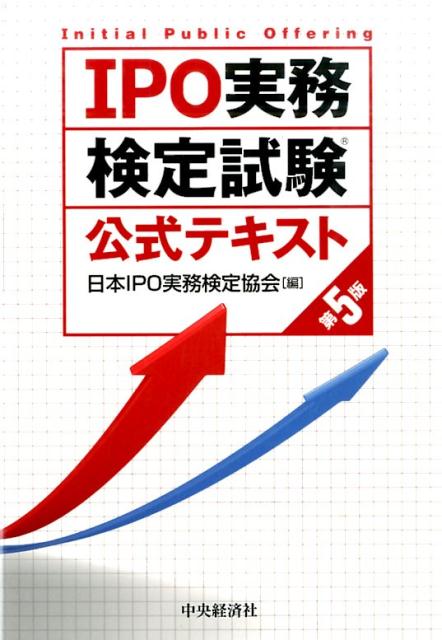 Initial Public Offering

IPO実務
検定試験®
公式テキスト

日本IPO実務検定協会［編］

第5版

中央経済社